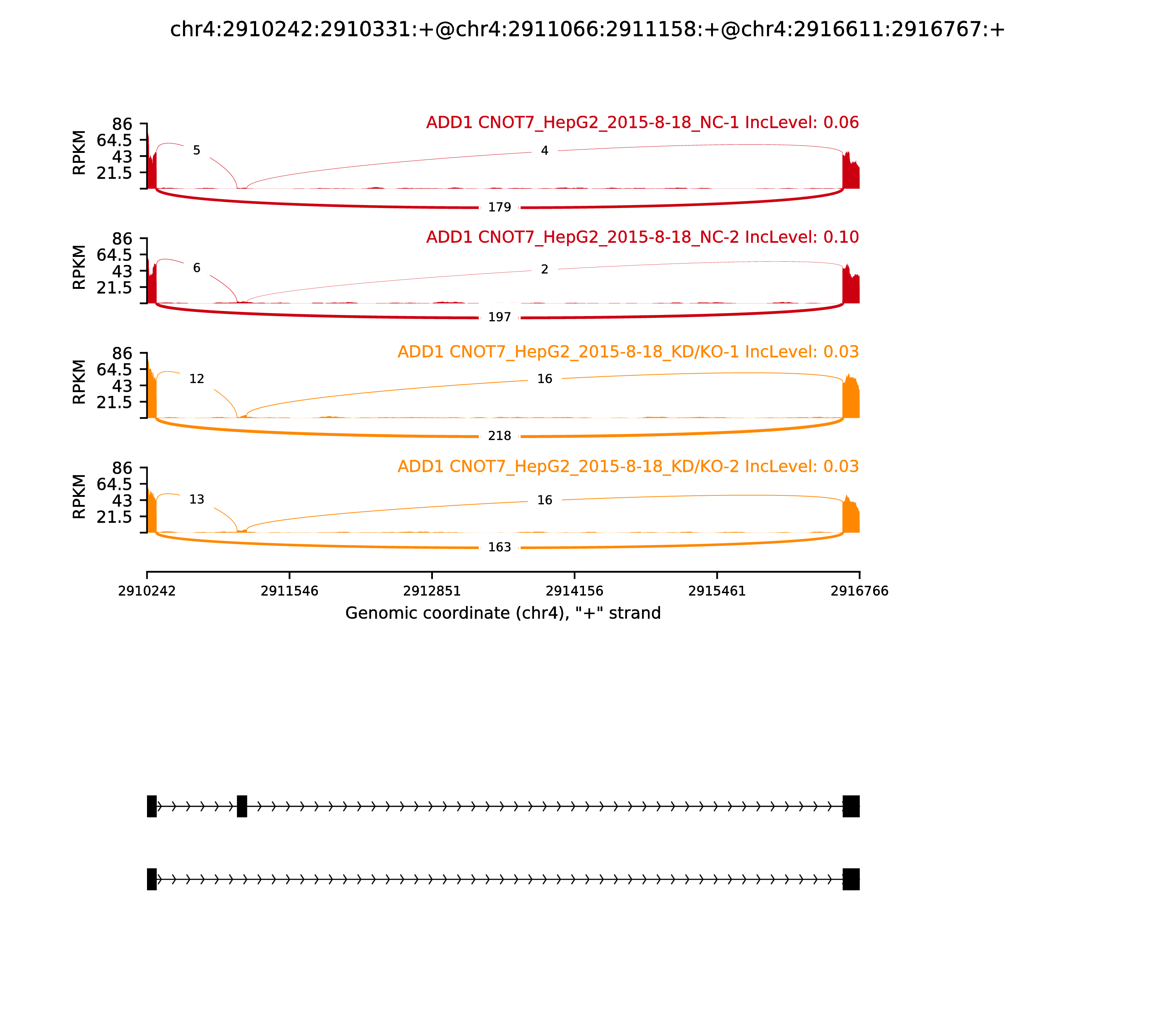 chr4:2910242:2910331:+@chr4:2911066:2911158:+@chr4:2916611:2916767:+

ADD1 CNOT7_HepG2_2015-8-18_NC-1 IncLevel: 0.06

RPKM
86
64.5
43
21.5

5
4
179

ADD1 CNOT7_HepG2_2015-8-18_NC-2 IncLevel: 0.10

RPKM
86
64.5
43
21.5

6
2
197

ADD1 CNOT7_HepG2_2015-8-18_KD/KO-1 IncLevel: 0.03

RPKM
86
64.5
43
21.5

12
16
218

ADD1 CNOT7_HepG2_2015-8-18_KD/KO-2 IncLevel: 0.03

RPKM
86
64.5
43
21.5

13
16
163

2910242 2911546 2912851 2914156 2915461 2916766

Genomic coordinate (chr4), "+" strand